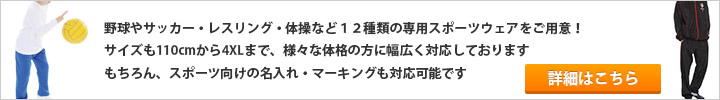 野球やサッカー・レスリング・体操など１２種類の専用スポーツウェアをご用意！
サイズも110cmから4XLまで、様々な体格の方に幅広く対応しております
もちろん、スポーツ向けの名入れ・マーキングも対応可能です

詳細はこちら